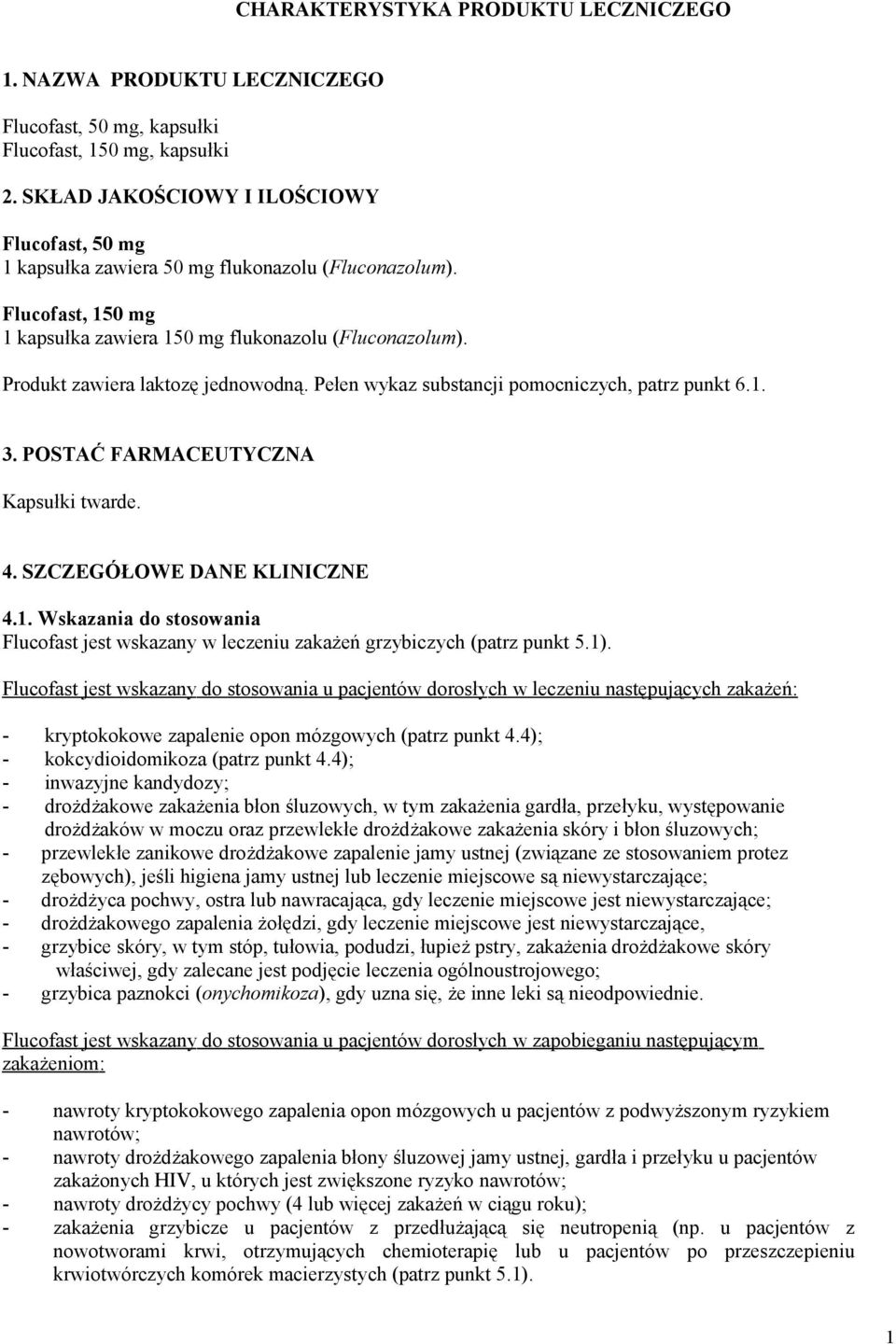 CHARAKTERYSTYKA PRODUKTU LECZNICZEGO

1. NAZWA PRODUKTU LECZNICZEGO

Flucofast, 50 mg, kapsułki
Flucofast, 150 mg, kapsułki

2. SKŁAD JAKOŚCIOWY I ILOŚCIOWY

Flucofast, 50 mg
1 kapsułka zawiera 50 mg flukonazolu (Fluconazolum).

Flucofast, 150 mg
1 kapsułka zawiera 150 mg flukonazolu (Fluconazolum).

Produkt zawiera laktozę jednowodną. Pełen wykaz substancji pomocniczych, patrz punkt 6.1.

3. POSTAĆ FARMACEUTYCZNA

Kapsułki twarde.

4. SZCZEGÓŁOWE DANE KLINICZNE

4.1. Wskazania do stosowania
Flucofast jest wskazany w leczeniu zakażeń grzybiczych (patrz punkt 5.1).

Flucofast jest wskazany do stosowania u pacjentów dorosłych w leczeniu następujących zakażeń:

- kryptokokowe zapalenie opon mózgowych (patrz punkt 4.4);
- kokcydioidomikoza (patrz punkt 4.4);
- inwazyjne kandydozy;
- drożdżakowe zakażenia błon śluzowych, w tym zakażenia gardła, przełyku, występowanie drożdżaków w moczu oraz przewlekłe drożdżakowe zakażenia skóry i błon śluzowych;
- przewlekłe zanikowe drożdżakowe zapalenie jamy ustnej (związane ze stosowaniem protez zębowych), jeśli higiena jamy ustnej lub leczenie miejscowe są niewystarczające;
- drożdżyca pochwy, ostra lub nawracająca, gdy leczenie miejscowe jest niewystarczające;
- drożdżakowego zapalenia żołędzi, gdy leczenie miejscowe jest niewystarczające,
- grzybice skóry, w tym stóp, tułowia, podudzi, łupież pstry, zakażenia drożdżakowe skóry właściwej, gdy zalecane jest podjęcie leczenia ogólnoustrojowego;
- grzybica paznokci (onychomikoza), gdy uzna się, że inne leki są nieodpowiednie.

Flucofast jest wskazany do stosowania u pacjentów dorosłych w zapobieganiu następującym zakażeniom:

- nawroty kryptokokowego zapalenia opon mózgowych u pacjentów z podwyższonym ryzykiem nawrotów;
- nawroty drożdżakowego zapalenia błony śluzowej jamy ustnej, gardła i przełyku u pacjentów zakażonych HIV, u których jest zwiększone ryzyko nawrotów;
- nawroty drożdżycy pochwy (4 lub więcej zakażeń w ciągu roku);
- zakażenia grzybicze u pacjentów z przedłużającą się neutropenią (np. u pacjentów z nowotworami krwi, otrzymujących chemioterapię lub u pacjentów po przeszczepieniu krwiotwórczych komórek macierzystych (patrz punkt 5.1).

1